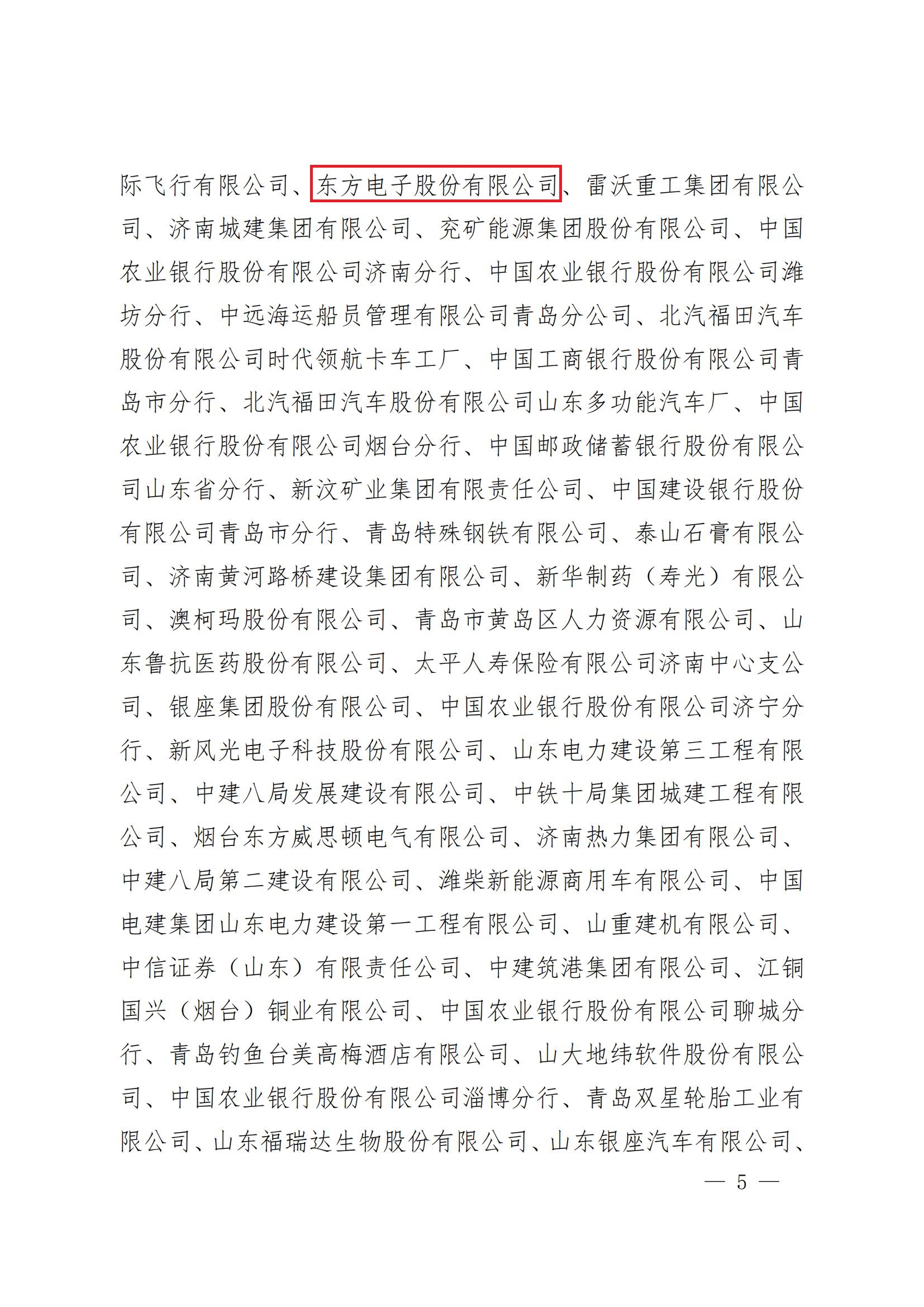 际飞行有限公司、东方电子股份有限公司、雷沃重工集团有限公司、济南城建集团有限公司、兖矿能源集团股份有限公司、中国农业银行股份有限公司济南分行、中国农业银行股份有限公司潍坊分行、中远海运船员管理有限公司青岛分公司、北汽福田汽车股份有限公司时代领航卡车工厂、中国工商银行股份有限公司青岛市分行、北汽福田汽车股份有限公司山东多功能汽车厂、中国农业银行股份有限公司烟台分行、中国邮政储蓄银行股份有限公司山东省分行、新汶矿业集团有限责任公司、中国建设银行股份有限公司青岛市分行、青岛特殊钢铁有限公司、泰山石膏有限公司、济南黄河路桥建设集团有限公司、新华制药（寿光）有限公司、澳柯玛股份有限公司、青岛市黄岛区人力资源有限公司、山东鲁抗医药股份有限公司、太平人寿保险有限公司济南中心支公司、银座集团股份有限公司、中国农业银行股份有限公司济宁分行、新风光电子科技股份有限公司、山东电力建设第三工程有限公司、中建八局发展建设有限公司、中铁十局集团城建工程有限公司、烟台东方威思顿电气有限公司、济南热力集团有限公司、中建八局第二建设有限公司、潍柴新能源商用车有限公司、中国电建集团山东电力建设第一工程有限公司、山重建机有限公司、中信证券（山东）有限责任公司、中建筑港集团有限公司、江铜国兴（烟台）铜业有限公司、中国农业银行股份有限公司聊城分行、青岛钓鱼台美高梅酒店有限公司、山大地纬软件股份有限公司、中国农业银行股份有限公司淄博分行、青岛双星轮胎工业有限公司、山东福瑞达生物股份有限公司、山东银座汽车有限公司、

— 5 —